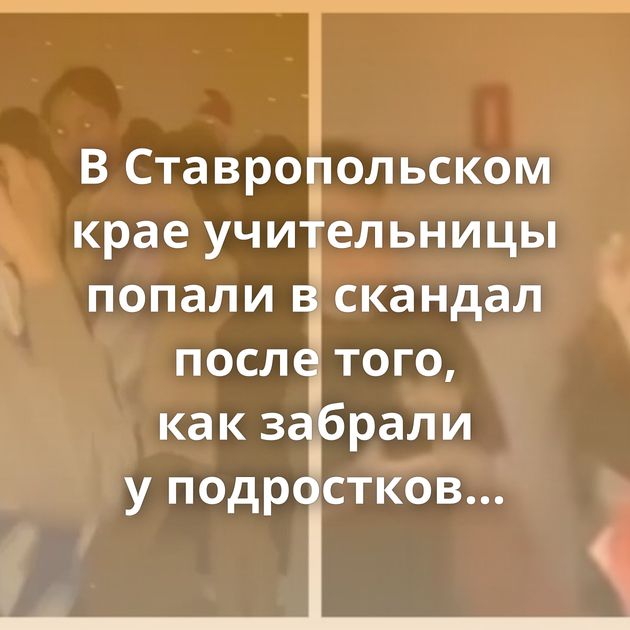 В Ставропольском крае учительницы попали в скандал после того, как забрали у подростков...